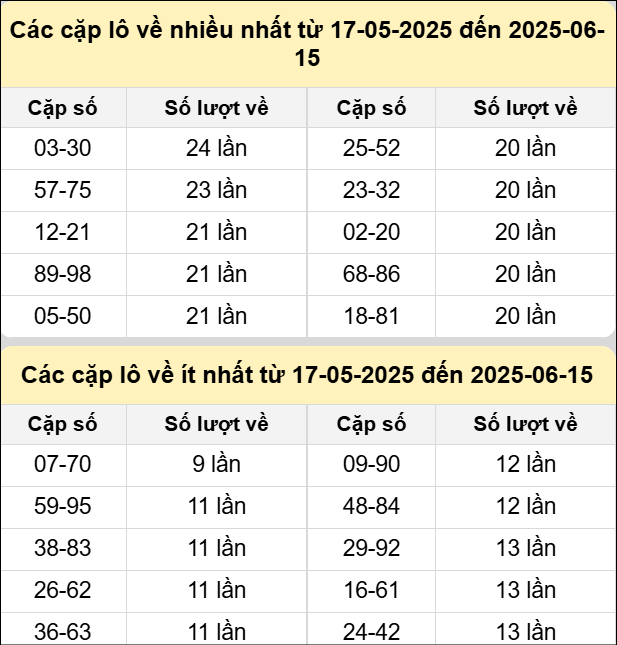 Các cặp lô về nhiều nhất từ 17-05-2025 đến 2025-06-15

| Cặp số | Số lượt về | Cặp số | Số lượt về |
|---|---|---|---|
| 03-30 | 24 lần | 25-52 | 20 lần |
| 57-75 | 23 lần | 23-32 | 20 lần |
| 12-21 | 21 lần | 02-20 | 20 lần |
| 89-98 | 21 lần | 68-86 | 20 lần |
| 05-50 | 21 lần | 18-81 | 20 lần |

Các cặp lô về ít nhất từ 17-05-2025 đến 2025-06-15

| Cặp số | Số lượt về | Cặp số | Số lượt về |
|---|---|---|---|
| 07-70 | 9 lần | 09-90 | 12 lần |
| 59-95 | 11 lần | 48-84 | 12 lần |
| 38-83 | 11 lần | 29-92 | 13 lần |
| 26-62 | 11 lần | 16-61 | 13 lần |
| 36-63 | 11 lần | 24-42 | 13 lần |